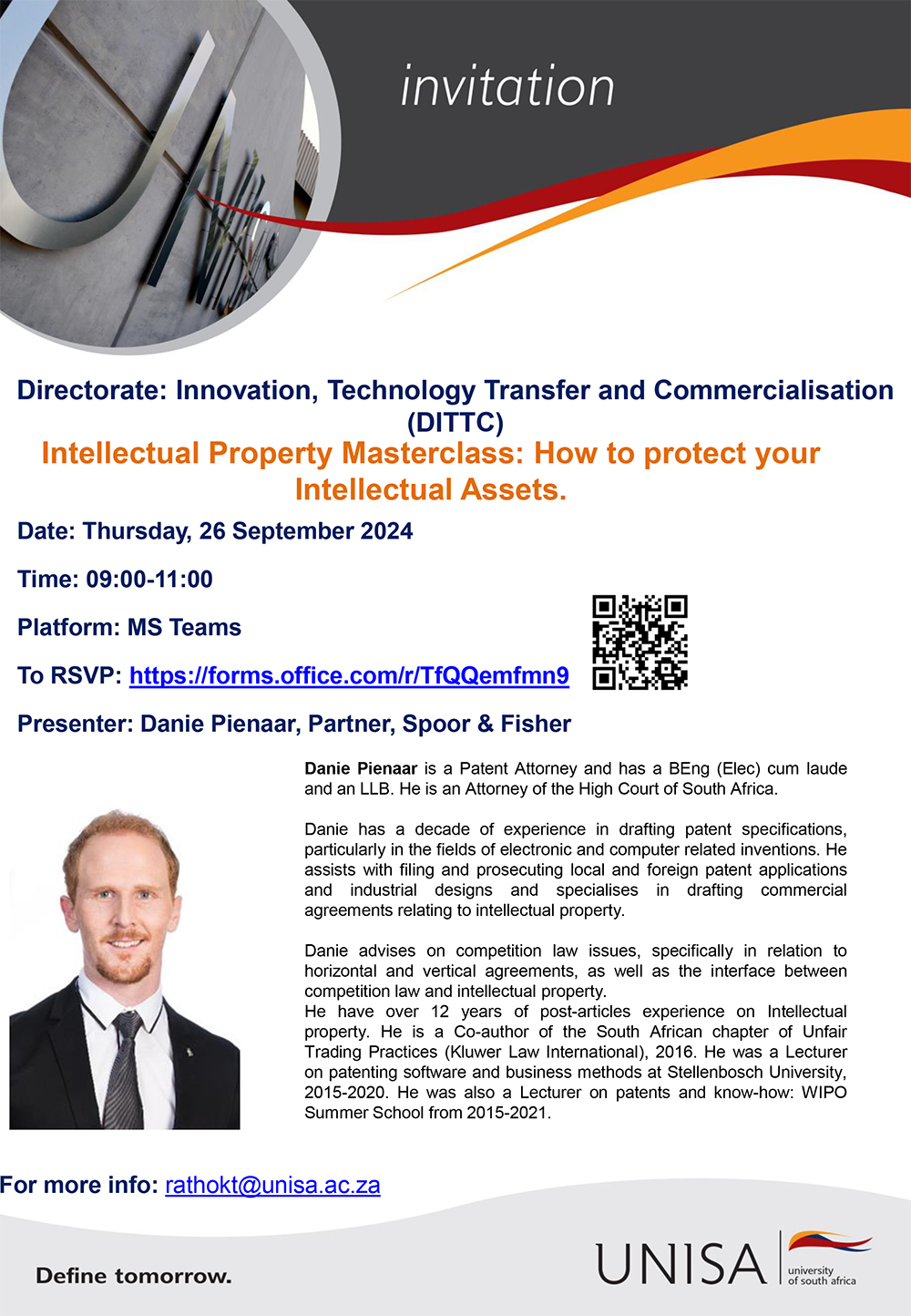 invitation

Directorate: Innovation, Technology Transfer and Commercialisation (DITTC)

Intellectual Property Masterclass: How to protect your Intellectual Assets.

Date: Thursday, 26 September 2024

Time: 09:00-11:00

Platform: MS Teams

To RSVP: https://forms.office.com/r/TfQQemfmn9

Presenter: Danie Pienaar, Partner, Spoor & Fisher

Danie Pienaar is a Patent Attorney and has a BEng (Elec) cum laude and an LLB. He is an Attorney of the High Court of South Africa.

Danie has a decade of experience in drafting patent specifications, particularly in the fields of electronic and computer related inventions. He assists with filing and prosecuting local and foreign patent applications and industrial designs and specialises in drafting commercial agreements relating to intellectual property.

Danie advises on competition law issues, specifically in relation to horizontal and vertical agreements, as well as the interface between competition law and intellectual property.
He have over 12 years of post-articles experience on Intellectual property. He is a Co-author of the South African chapter of Unfair Trading Practices (Kluwer Law International), 2016. He was a Lecturer on patenting software and business methods at Stellenbosch University, 2015-2020. He was also a Lecturer on patents and know-how: WIPO Summer School from 2015-2021.

For more info: rathokt@unisa.ac.za

Define tomorrow.

UNISA university of south africa